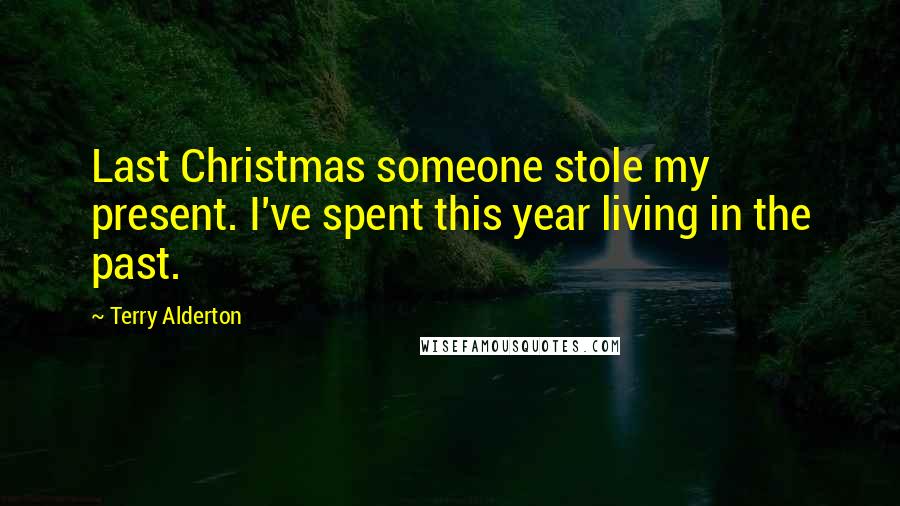 Last Christmas someone stole my present. I've spent this year living in the past.

~ Terry Alderton

WISEFAMOUSQUOTES.COM